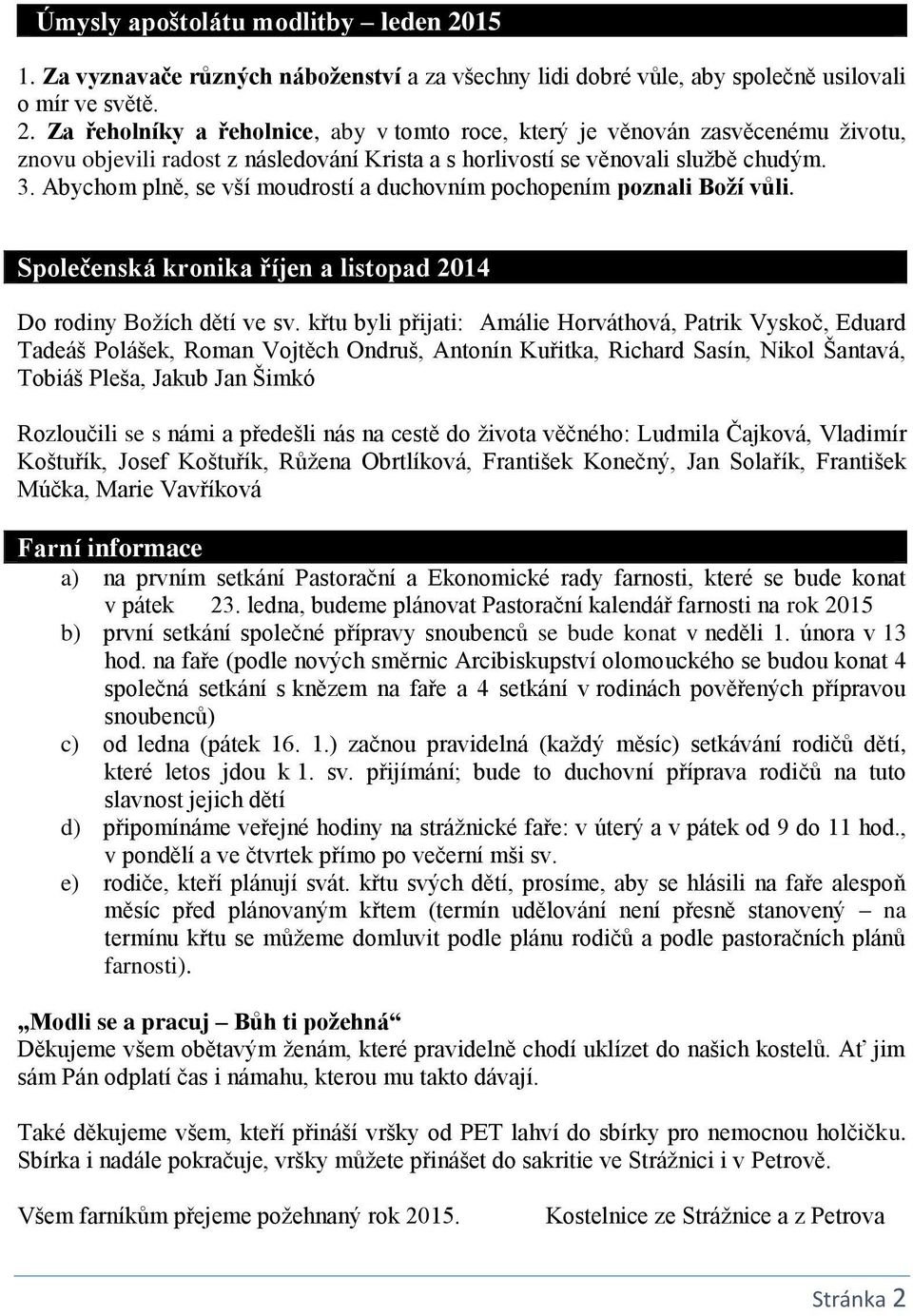 Úmysly apoštolátu modlitby – leden 2015

1. Za vyznavače různých náboženství a za všechny lidi dobré vůle, aby společně usilovali o mír ve světě.
2. Za řeholníky a řeholnice, aby v tomto roce, který je věnován zasvěcenému životu, znovu objevili radost z následování Krista a s horlivostí se věnovali službě chudým.
3. Abychom plně, se vší moudrostí a duchovním pochopením poznali Boží vůli.

Společenská kronika říjen a listopad 2014

Do rodiny Božích dětí ve sv. křtu byli přijati: Amálie Horváthová, Patrik Vyskoč, Eduard Tadeáš Polášek, Roman Vojtěch Ondruš, Antonín Kuřitka, Richard Sasín, Nikol Šantavá, Tobiáš Pleša, Jakub Jan Šimkó

Rozloučili se s námi a předešli nás na cestě do života věčného: Ludmila Čajková, Vladimír Koštuřík, Josef Koštuřík, Růžena Obrtlíková, František Konečný, Jan Solařík, František Múčka, Marie Vavříková

Farní informace

a) na prvním setkání Pastorační a Ekonomické rady farnosti, které se bude konat v pátek 23. ledna, budeme plánovat Pastorační kalendář farnosti na rok 2015
b) první setkání společné přípravy snoubenců se bude konat v neděli 1. února v 13 hod. na faře (podle nových směrnic Arcibiskupství olomouckého se budou konat 4 společná setkání s knězem na faře a 4 setkání v rodinách pověřených přípravou snoubenců)
c) od ledna (pátek 16. 1.) začnou pravidelná (každý měsíc) setkávání rodičů dětí, které letos jdou k 1. sv. přijímání; bude to duchovní příprava rodičů na tuto slavnost jejich dětí
d) připomínáme veřejné hodiny na strážnické faře: v úterý a v pátek od 9 do 11 hod., v pondělí a ve čtvrtek přímo po večerní mši sv.
e) rodiče, kteří plánují svát. křtu svých dětí, prosíme, aby se hlásili na faře alespoň měsíc před plánovaným křtem (termín udělování není přesně stanovený – na termínu křtu se můžeme domluvit podle plánu rodičů a podle pastoračních plánů farnosti).

„Modli se a pracuj – Bůh ti požehná“
Děkujeme všem obětavým ženám, které pravidelně chodí uklízet do našich kostelů. Ať jim sám Pán odplatí čas i námahu, kterou mu takto dávají.

Také děkujeme všem, kteří přináší vršky od PET lahví do sbírky pro nemocnou holčičku. Sbírka i nadále pokračuje, vršky můžete přinášet do sakritie ve Strážnici i v Petrově.

Všem farníkům přejeme požehnaný rok 2015. Kostelnice ze Strážnice a z Petrova

Stránka 2